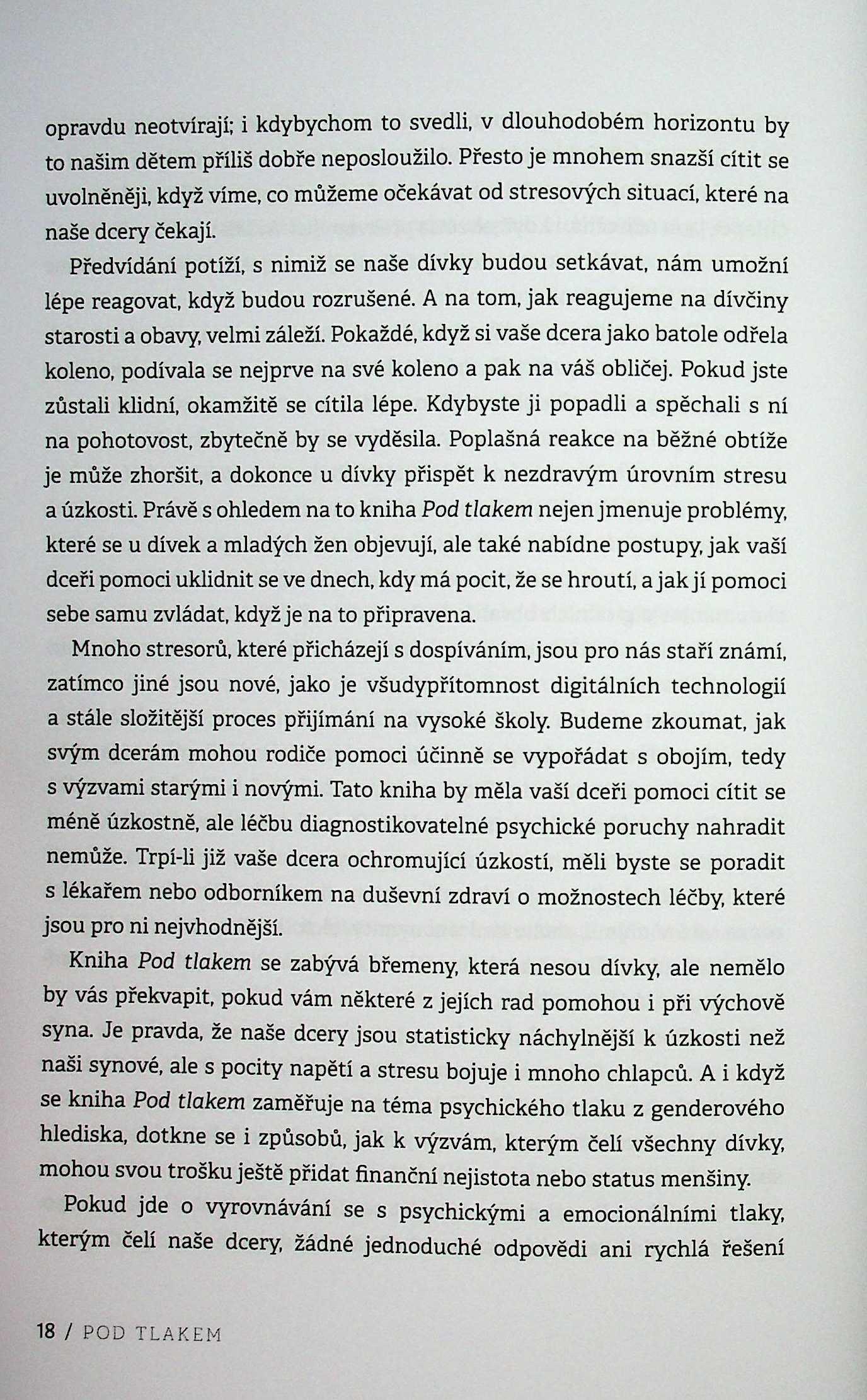 opravdu neotvírají; i kdybychom to svedli, v dlouhodobém horizontu by to našim dětem příliš dobře neposloužilo. Přesto je mnohem snazší cítit se uvolněněji, když víme, co můžeme očekávat od stresových situací, které na naše dcery čekají.

Předvídání potíží, s nimiž se naše dívky budou setkávat, nám umožní lépe reagovat, když budou rozrušené. A na tom, jak reagujeme na dívčiny starosti a obavy, velmi záleží. Pokaždé, když si vaše dcera jako batole odřela koleno, podívala se nejprve na své koleno a pak na váš obličej. Pokud jste zůstali klidní, okamžitě se cítila lépe. Kdybyste ji popadli a spěchali s ní na pohotovost, zbytečně by se vyděsila. Poplašná reakce na běžné obtíže je může zhoršit, a dokonce u dívky přispět k nezdravým úrovním stresu a úzkosti. Právě s ohledem na to kniha Pod tlakem nejen jmenuje problémy, které se u dívek a mladých žen objevují, ale také nabídne postupy, jak vaší dceři pomoci uklidnit se ve dnech, kdy má pocit, že se hroutí, a jak jí pomoci sebe samu zvládat, když je na to připravena.

Mnoho stresorů, které přicházejí s dospíváním, jsou pro nás staří známí, zatímco jiné jsou nové, jako je všudypřítomnost digitálních technologií a stále složitější proces přijímání na vysoké školy. Budeme zkoumat, jak svým dcerám mohou rodiče pomoci účinně se vypořádat s obojím, tedy s výzvami starými i novými. Tato kniha by měla vaší dceři pomoci cítit se méně úzkostně, ale léčbu diagnostikovatelné psychické poruchy nahradit nemůže. Trpí-li již vaše dcera ochromující úzkostí, měli byste se poradit s lékařem nebo odborníkem na duševní zdraví o možnostech léčby, které jsou pro ni nejvhodnější.

Kniha Pod tlakem se zabývá břemeny, která nesou dívky, ale nemělo by vás překvapit, pokud vám některé z jejích rad pomohou i při výchově syna. Je pravda, že naše dcery jsou statisticky náchylnější k úzkosti než naši synové, ale s pocity napětí a stresu bojuje i mnoho chlapců. A i když se kniha Pod tlakem zaměřuje na téma psychického tlaku z genderového hlediska, dotkne se i způsobů, jak k výzvám, kterým čelí všechny dívky, mohou svou trošku ještě přidat finanční nejistota nebo status menšiny.

Pokud jde o vyrovnávání se s psychickými a emocionálními tlaky, kterým čelí naše dcery, žádné jednoduché odpovědi ani rychlá řešení

18 / POD TLAKEM